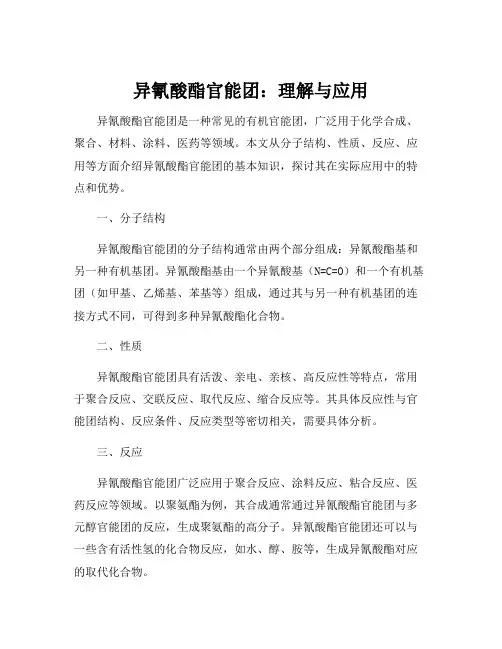 异氰酸酯官能团：理解与应用

异氰酸酯官能团是一种常见的有机官能团，广泛用于化学合成、聚合、材料、涂料、医药等领域。本文从分子结构、性质、反应、应用等方面介绍异氰酸酯官能团的基本知识，探讨其在实际应用中的特点和优势。

一、分子结构

异氰酸酯官能团的分子结构通常由两个部分组成：异氰酸酯基和另一种有机基团。异氰酸酯基由一个异氰酸基（N=C=O）和一个有机基团（如甲基、乙烯基、苯基等）组成，通过其与另一种有机基团的连接方式不同，可得到多种异氰酸酯化合物。

二、性质

异氰酸酯官能团具有活泼、亲电、亲核、高反应性等特点，常用于聚合反应、交联反应、取代反应、缩合反应等。其具体反应性与官能团结构、反应条件、反应类型等密切相关，需要具体分析。

三、反应

异氰酸酯官能团广泛应用于聚合反应、涂料反应、粘合反应、医药反应等领域。以聚氨酯为例，其合成通常通过异氰酸酯官能团与多元醇官能团的反应，生成聚氨酯的高分子。异氰酸酯官能团还可以与一些含有活性氢的化合物反应，如水、醇、胺等，生成异氰酸酯对应的取代化合物。